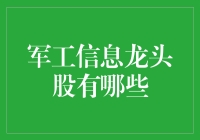 军工信息龙头股有哪些